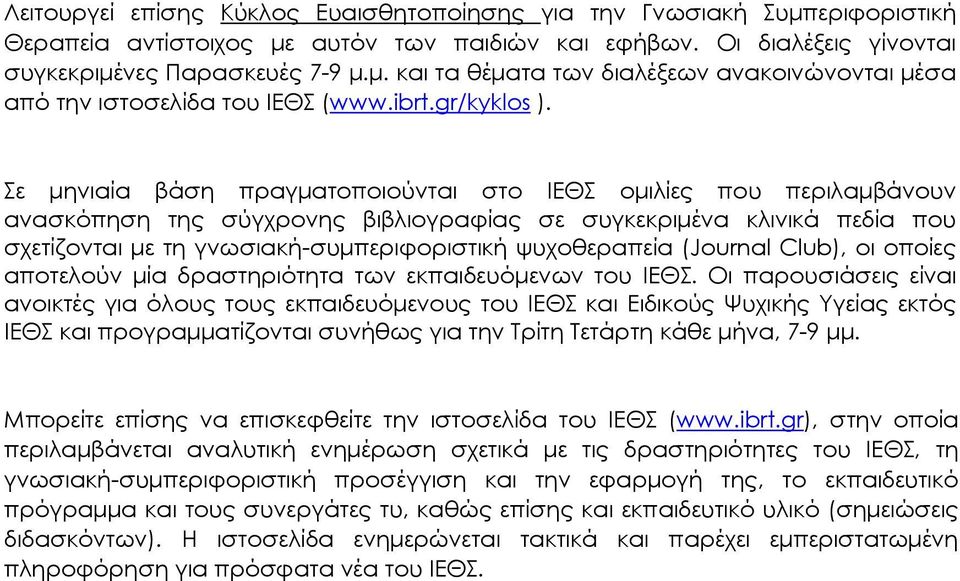 Λειτουργεί επίσης Κύκλος Ευαισθητοποίησης για την Γνωσιακή Συμπεριφοριστική Θεραπεία αντίστοιχος με αυτόν των παιδιών και εφήβων. Οι διαλέξεις γίνονται συγκεκριμένες Παρασκευές 7-9 μ.μ. και τα θέματα των διαλέξεων ανακοινώνονται μέσα από την ιστοσελίδα του ΙΕΘΣ (www.ibrt.gr/kyklos ).

Σε μηνιαία βάση πραγματοποιούνται στο ΙΕΘΣ ομιλίες που περιλαμβάνουν ανασκόπηση της σύγχρονης βιβλιογραφίας σε συγκεκριμένα κλινικά πεδία που σχετίζονται με τη γνωσιακή-συμπεριφοριστική ψυχοθεραπεία (Journal Club), οι οποίες αποτελούν μία δραστηριότητα των εκπαιδευόμενων του ΙΕΘΣ. Οι παρουσιάσεις είναι ανοικτές για όλους τους εκπαιδευόμενους του ΙΕΘΣ και Ειδικούς Ψυχικής Υγείας εκτός ΙΕΘΣ και προγραμματίζονται συνήθως για την Τρίτη Τετάρτη κάθε μήνα, 7-9 μμ.

Μπορείτε επίσης να επισκεφθείτε την ιστοσελίδα του ΙΕΘΣ (www.ibrt.gr), στην οποία περιλαμβάνεται αναλυτική ενημέρωση σχετικά με τις δραστηριότητες του ΙΕΘΣ, τη γνωσιακή-συμπεριφοριστική προσέγγιση και την εφαρμογή της, το εκπαιδευτικό πρόγραμμα και τους συνεργάτες τυ, καθώς επίσης και εκπαιδευτικό υλικό (σημειώσεις διδασκόντων). Η ιστοσελίδα ενημερώνεται τακτικά και παρέχει εμπεριστατωμένη πληροφόρηση για πρόσφατα νέα του ΙΕΘΣ.